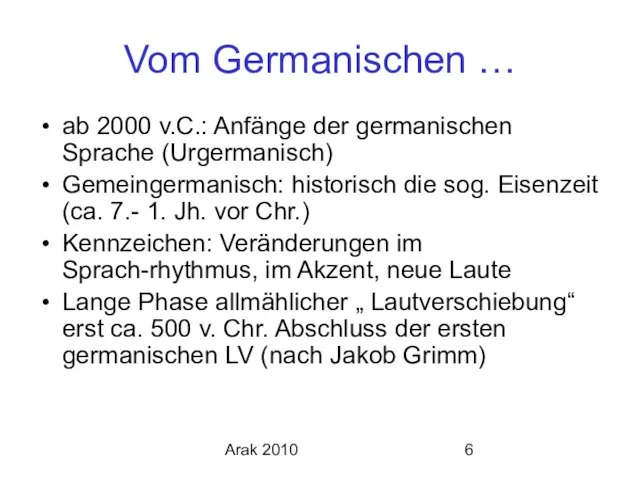 Vom Germanischen …

• ab 2000 v.C.: Anfänge der germanischen Sprache (Urgermanisch)
• Gemeingermanisch: historisch die sog. Eisenzeit (ca. 7.- 1. Jh. vor Chr.)
• Kennzeichen: Veränderungen im Sprach-rhythmus, im Akzent, neue Laute
• Lange Phase allmählicher „ Lautverschiebung“ erst ca. 500 v. Chr. Abschluss der ersten germanischen LV (nach Jakob Grimm)

Arak 2010

6